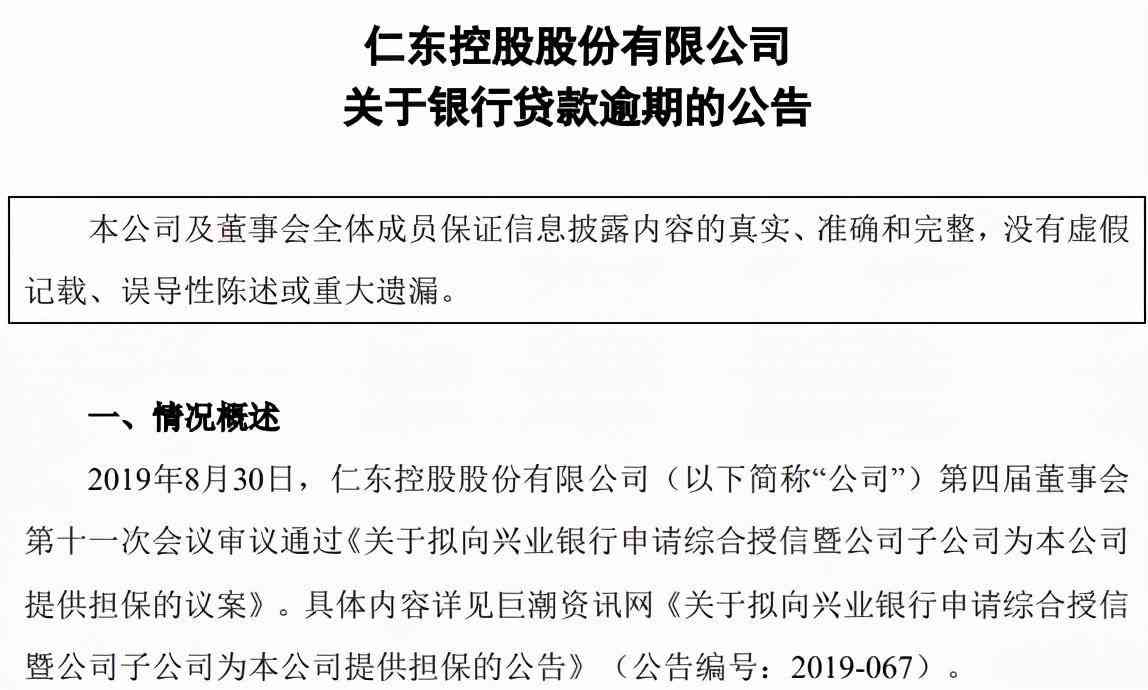 仁东控股股份有限公司
关于银行贷款逾期的公告

本公司及董事会全体成员保证信息披露内容的真实、准确和完整，没有虚假记载、误导性陈述或重大遗漏。

一、情况概述

2019年8月30日，仁东控股股份有限公司（以下简称“公司”）第四届董事会第十一次会议审议通过《关于拟向兴业银行申请综合授信暨公司子公司为本公司提供担保的议案》。具体内容详见巨潮资讯网《关于拟向兴业银行申请综合授信暨公司子公司为本公司提供担保的公告》（公告编号：2019-067）。